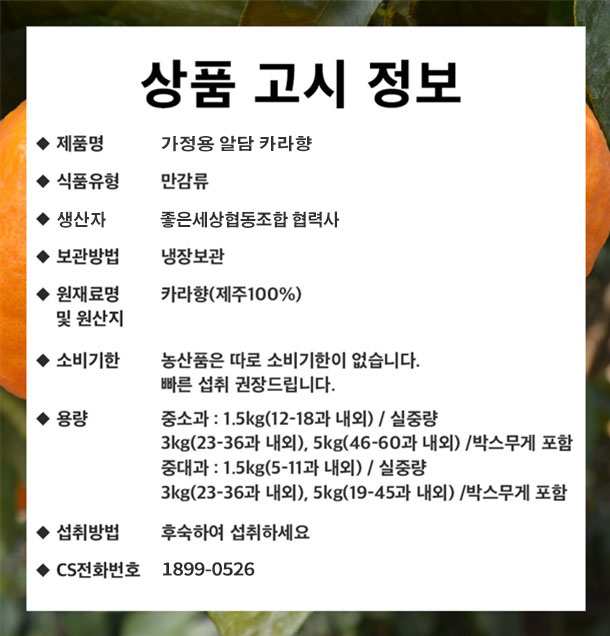 상품 고시 정보

◆ 제품명 가정용 알담 카라향

◆ 식품유형 만감류

◆ 생산자 좋은세상협동조합 협력사

◆ 보관방법 냉장보관

◆ 원재료명 및 원산지 카라향(제주100%)

◆ 소비기한 농산품은 따로 소비기한이 없습니다. 빠른 섭취 권장드립니다.

◆ 용량 중소과 : 1.5kg(12-18과 내외) / 실중량 3kg(23-36과 내외), 5kg(46-60과 내외) /박스무게 포함
중대과 : 1.5kg(5-11과 내외) / 실중량 3kg(23-36과 내외), 5kg(19-45과 내외) /박스무게 포함

◆ 섭취방법 후숙하여 섭취하세요

◆ CS전화번호 1899-0526